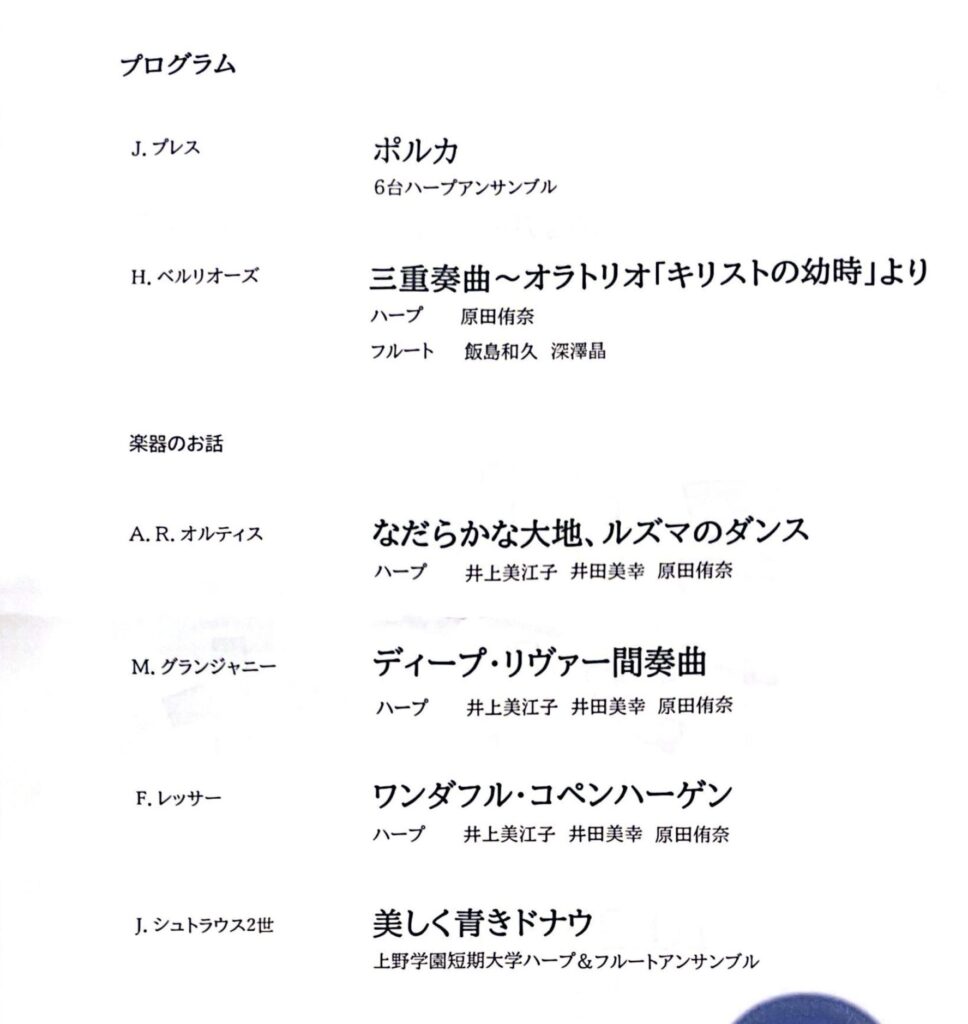 プログラム

J. プレス

ポルカ

6台ハープアンサンブル

H. ベルリオーズ

三重奏曲～オラトリオ「キリストの幼時」より

ハープ　原田侑奈

フルート　飯島和久　深澤晶

楽器のお話

A. R. オルティス

なだらかな大地、ルズマのダンス

ハープ　井上美江子　井田美幸　原田侑奈

M. グランジャニー

ディープ・リヴァー間奏曲

ハープ　井上美江子　井田美幸　原田侑奈

F. レッサー

ワンダフル・コペンハーゲン

ハープ　井上美江子　井田美幸　原田侑奈

J. シュトラウス2世

美しく青きドナウ

上野学園短期大学ハープ＆フルートアンサンブル